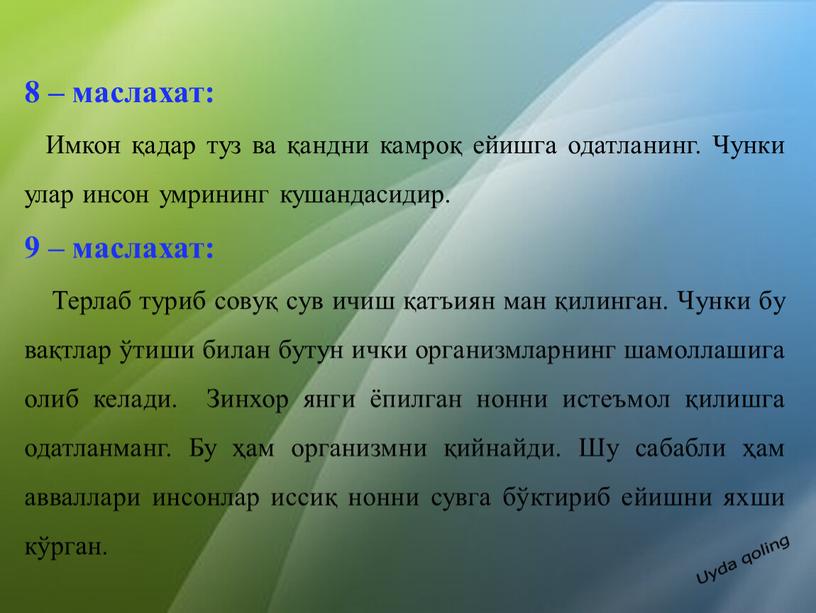 8 – маслахат:

Имкон қадар туз ва қандни камроқ ейишга одатланинг. Чунки улар инсон умрининг кушандасидир.

9 – маслахат:

Терлаб туриб совуқ сув ичиш қатъиян ман қилинган. Чунки бу вақтлар ўтиши билан бутун ички организмларнинг шамоллашига олиб келади. Зинхор янги ёпилган нонни истеъмол қилишга одатланманг. Бу ҳам организмни қийнайди. Шу сабабли ҳам авваллари инсонлар иссиқ нонни сувга бўктириб ейишни яхши кўрган.

Uyda qoling